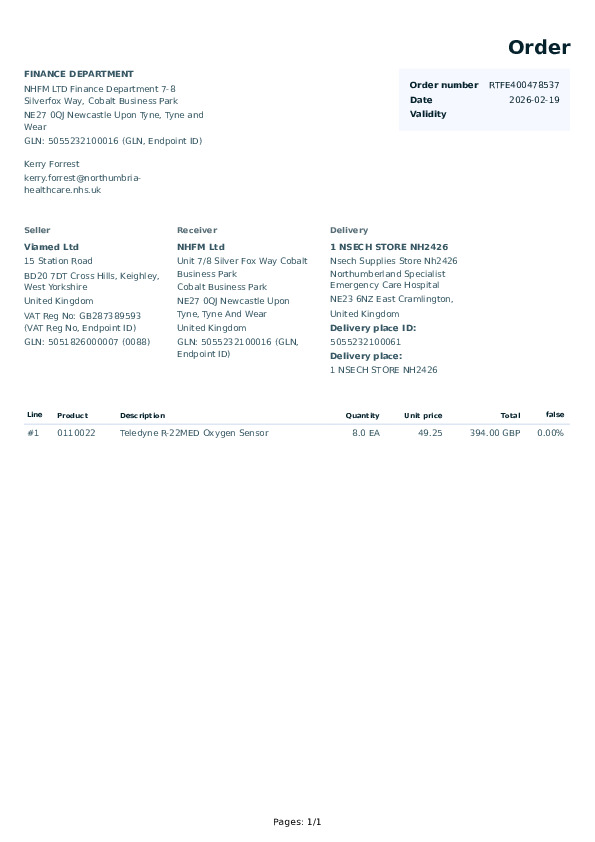 Order

FINANCE DEPARTMENT
NHFM LTD Finance Department 7-8 Silverfox Way, Cobalt Business Park
NE27 0QJ Newcastle Upon Tyne, Tyne and Wear
GLN: 5055232100016 (GLN, Endpoint ID)

Kerry Forrest
kerry.forrest@northumbria-healthcare.nhs.uk

| Order number | RTFE400478537 |
|---|---|
| Date | 2026-02-19 |
| Validity | |

Seller
Viamed Ltd
15 Station Road
BD20 7DT Cross Hills, Keighley, West Yorkshire
United Kingdom
VAT Reg No: GB287389593 (VAT Reg No, Endpoint ID)
GLN: 5051826000007 (0088)

Receiver
NHFM Ltd
Unit 7/8 Silver Fox Way Cobalt Business Park
Cobalt Business Park
NE27 0QJ Newcastle Upon Tyne, Tyne And Wear
United Kingdom
GLN: 5055232100016 (GLN, Endpoint ID)

Delivery
1 NSECH STORE NH2426
Nsech Supplies Store Nh2426
Northumberland Specialist Emergency Care Hospital
NE23 6NZ East Cramlington,
United Kingdom
Delivery place ID:
5055232100061
Delivery place:
1 NSECH STORE NH2426

| Line | Product | Description | Quantity | Unit price | Total | false |
|---|---|---|---|---|---|---|
| #1 | 0110022 | Teledyne R-22MED Oxygen Sensor | 8.0 EA | 49.25 | 394.00 GBP | 0.00% |

Pages: 1/1